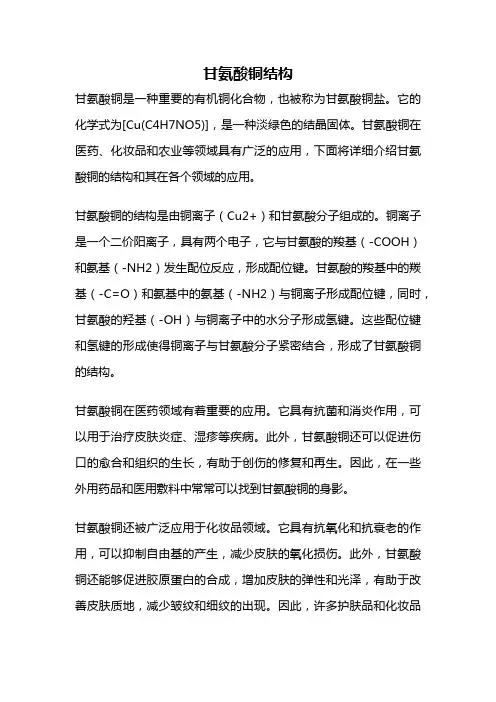 甘氨酸铜结构

甘氨酸铜是一种重要的有机铜化合物，也被称为甘氨酸铜盐。它的化学式为[Cu(C4H7NO5)]，是一种淡绿色的结晶固体。甘氨酸铜在医药、化妆品和农业等领域具有广泛的应用，下面将详细介绍甘氨酸铜的结构和其在各个领域的应用。

甘氨酸铜的结构是由铜离子（Cu2+）和甘氨酸分子组成的。铜离子是一个二价阳离子，具有两个电子，它与甘氨酸的羧基（-COOH）和氨基（-NH2）发生配位反应，形成配位键。甘氨酸的羧基中的羰基（-C=O）和氨基中的氨基（-NH2）与铜离子形成配位键，同时，甘氨酸的羟基（-OH）与铜离子中的水分子形成氢键。这些配位键和氢键的形成使得铜离子与甘氨酸分子紧密结合，形成了甘氨酸铜的结构。

甘氨酸铜在医药领域有着重要的应用。它具有抗菌和消炎作用，可以用于治疗皮肤炎症、湿疹等疾病。此外，甘氨酸铜还可以促进伤口的愈合和组织的生长，有助于创伤的修复和再生。因此，在一些外用药品和医用敷料中常常可以找到甘氨酸铜的身影。

甘氨酸铜还被广泛应用于化妆品领域。它具有抗氧化和抗衰老的作用，可以抑制自由基的产生，减少皮肤的氧化损伤。此外，甘氨酸铜还能够促进胶原蛋白的合成，增加皮肤的弹性和光泽，有助于改善皮肤质地，减少皱纹和细纹的出现。因此，许多护肤品和化妆品